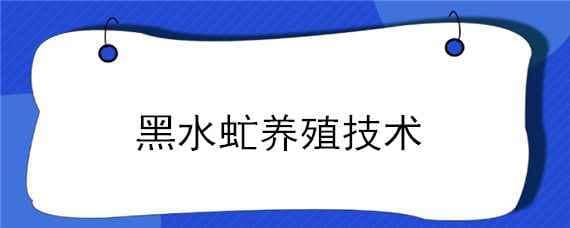 黑水虻养殖技术